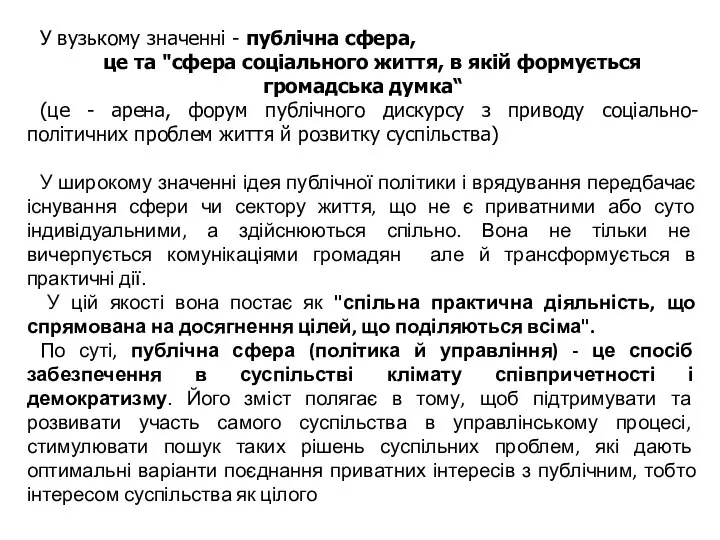 У вузькому значенні - публічна сфера,
це та "сфера соціального життя, в якій формується громадська думка“
(це - арена, форум публічного дискурсу з приводу соціально-політичних проблем життя й розвитку суспільства)

У широкому значенні ідея публічної політики і врядування передбачає існування сфери чи сектору життя, що не є приватними або суто індивідуальними, а здійснюються спільно. Вона не тільки не вичерпується комунікаціями громадян але й трансформується в практичні дії.
У цій якості вона постає як "спільна практична діяльність, що спрямована на досягнення цілей, що поділяються всіма".
По суті, публічна сфера (політика й управління) - це спосіб забезпечення в суспільстві клімату співпричетності і демократизму. Його зміст полягає в тому, щоб підтримувати та розвивати участь самого суспільства в управлінському процесі, стимулювати пошук таких рішень суспільних проблем, які дають оптимальні варіанти поєднання приватних інтересів з публічним, тобто інтересом суспільства як цілого